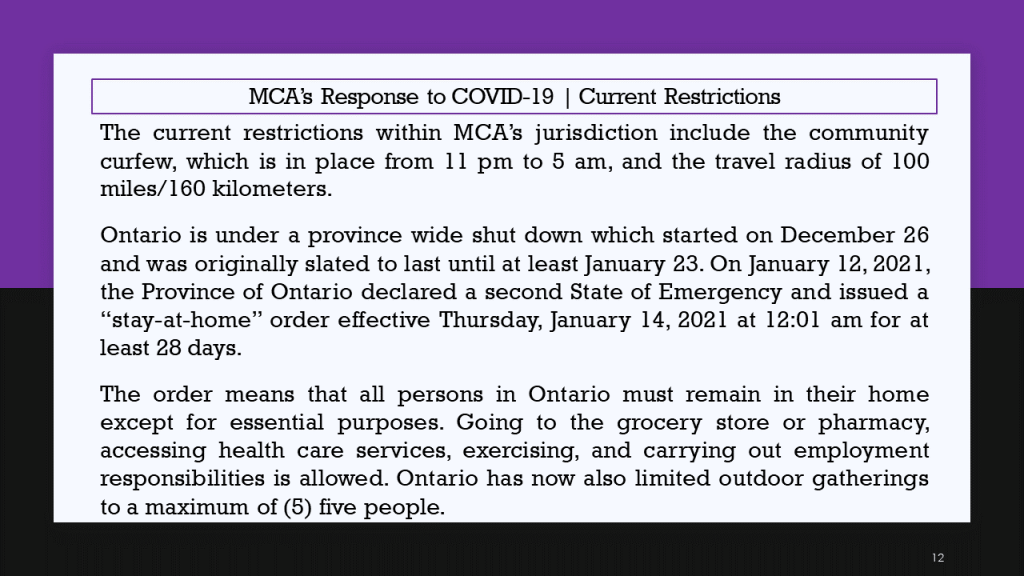 MCA's Response to COVID-19 | Current Restrictions

The current restrictions within MCA's jurisdiction include the community curfew, which is in place from 11 pm to 5 am, and the travel radius of 100 miles/160 kilometers.

Ontario is under a province wide shut down which started on December 26 and was originally slated to last until at least January 23. On January 12, 2021, the Province of Ontario declared a second State of Emergency and issued a "stay-at-home" order effective Thursday, January 14, 2021 at 12:01 am for at least 28 days.

The order means that all persons in Ontario must remain in their home except for essential purposes. Going to the grocery store or pharmacy, accessing health care services, exercising, and carrying out employment responsibilities is allowed. Ontario has now also limited outdoor gatherings to a maximum of (5) five people.

12